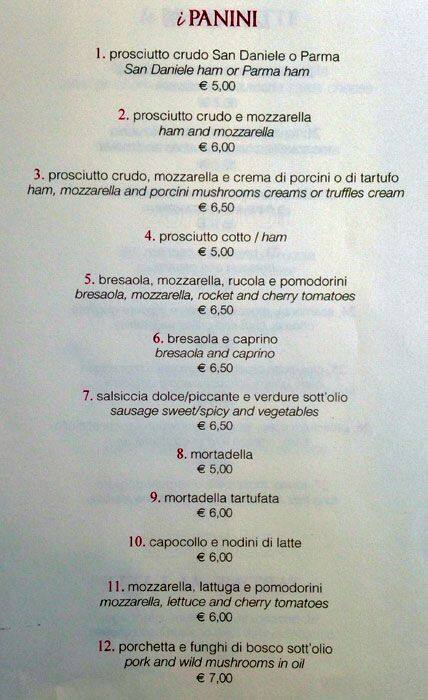 i PANINI

1. prosciutto crudo San Daniele o Parma
San Daniele ham or Parma ham
€ 5,00

2. prosciutto crudo e mozzarella
ham and mozzarella
€ 6,00

3. prosciutto crudo, mozzarella e crema di porcini o di tartufo
ham, mozzarella and porcini mushrooms creams or truffles cream
€ 6,50

4. prosciutto cotto / ham
€ 5,00

5. bresaola, mozzarella, rucola e pomodorini
bresaola, mozzarella, rocket and cherry tomatoes
€ 6,50

6. bresaola e caprino
bresaola and caprino
€ 6,50

7. salsiccia dolce/piccante e verdure sott'olio
sausage sweet/spicy and vegetables
€ 6,50

8. mortadella
€ 5,00

9. mortadella tartufata
€ 6,00

10. capocollo e nodini di latte
€ 6,00

11. mozzarella, lattuga e pomodorini
mozzarella, lettuce and cherry tomatoes
€ 6,00

12. porchetta e funghi di bosco sott'olio
pork and wild mushrooms in oil
€ 7,00